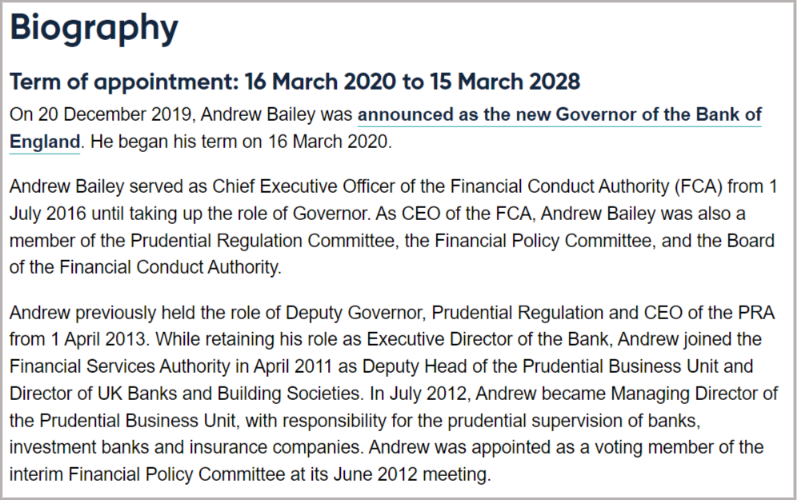 Biography

Term of appointment: 16 March 2020 to 15 March 2028

On 20 December 2019, Andrew Bailey was announced as the new Governor of the Bank of England. He began his term on 16 March 2020.

Andrew Bailey served as Chief Executive Officer of the Financial Conduct Authority (FCA) from 1 July 2016 until taking up the role of Governor. As CEO of the FCA, Andrew Bailey was also a member of the Prudential Regulation Committee, the Financial Policy Committee, and the Board of the Financial Conduct Authority.

Andrew previously held the role of Deputy Governor, Prudential Regulation and CEO of the PRA from 1 April 2013. While retaining his role as Executive Director of the Bank, Andrew joined the Financial Services Authority in April 2011 as Deputy Head of the Prudential Business Unit and Director of UK Banks and Building Societies. In July 2012, Andrew became Managing Director of the Prudential Business Unit, with responsibility for the prudential supervision of banks, investment banks and insurance companies. Andrew was appointed as a voting member of the interim Financial Policy Committee at its June 2012 meeting.